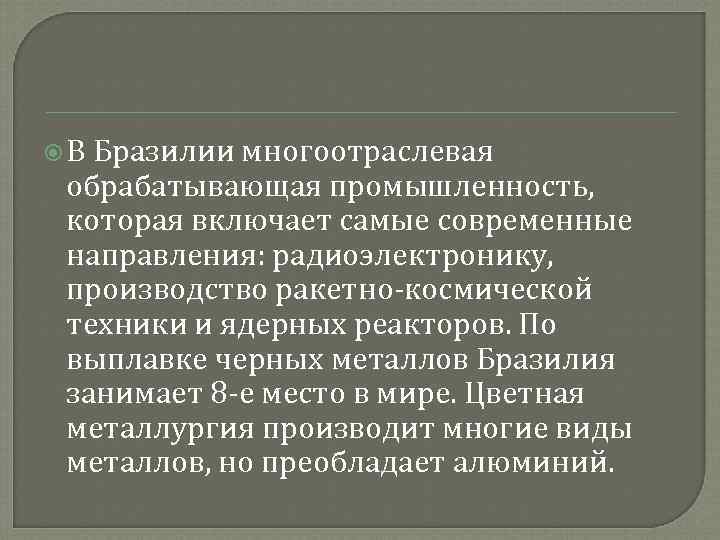 В Бразилии многоотраслевая обрабатывающая промышленность, которая включает самые современные направления: радиоэлектронику, производство ракетно-космической техники и ядерных реакторов. По выплавке черных металлов Бразилия занимает 8-е место в мире. Цветная металлургия производит многие виды металлов, но преобладает алюминий.